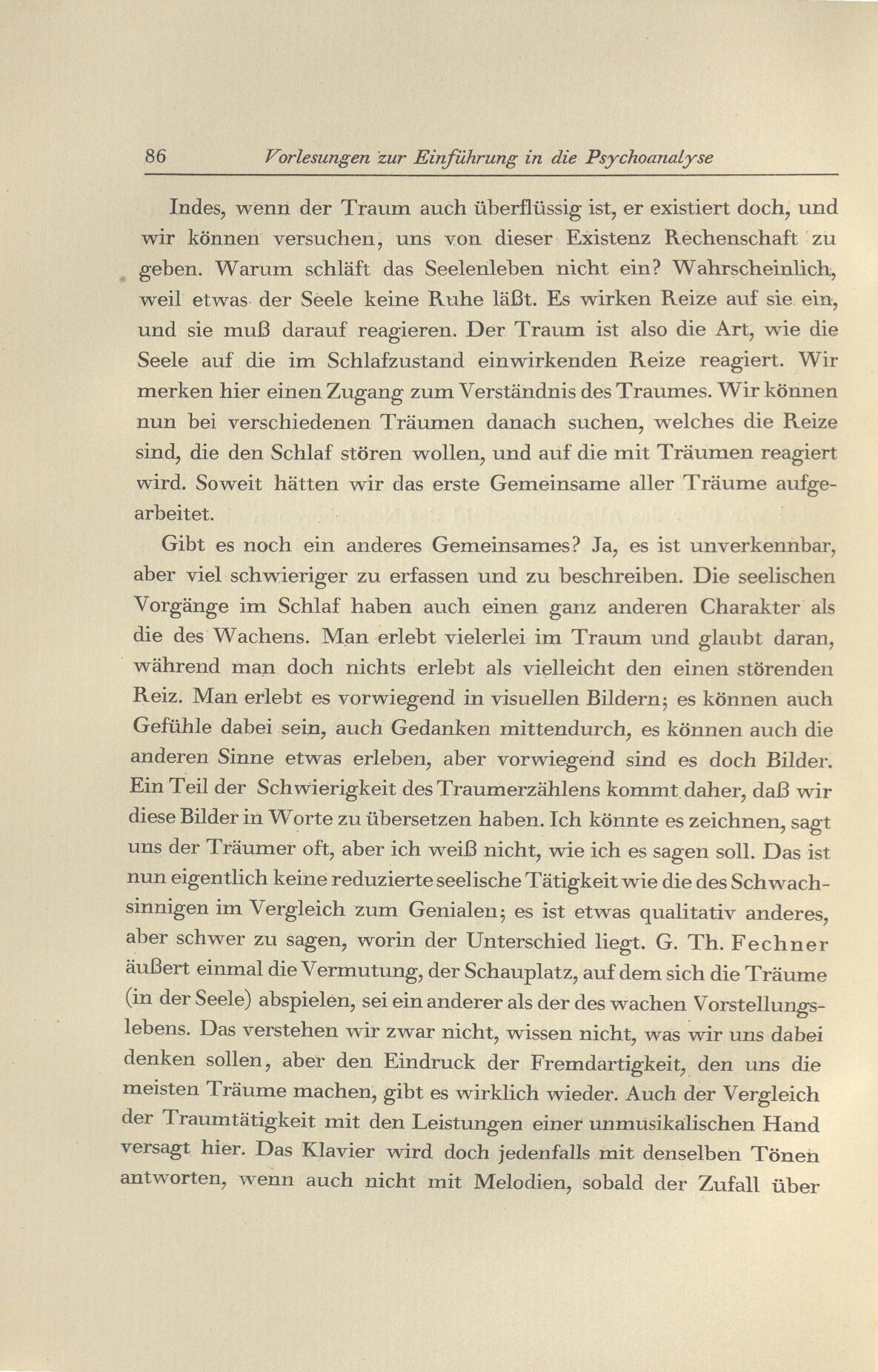 86 Vorlesungen zur Einführung in die Psychoanalyse

Indes, wenn der Traum auch überflüssig ist, er existiert doch, und wir können versuchen, uns von dieser Existenz Rechenschaft zu geben. Warum schläft das Seelenleben nicht ein? Wahrscheinlich, weil etwas der Seele keine Ruhe läßt. Es wirken Reize auf sie ein, und sie muß darauf reagieren. Der Traum ist also die Art, wie die Seele auf die im Schlafzustand einwirkenden Reize reagiert. Wir merken hier einen Zugang zum Verständnis des Traumes. Wir können nun bei verschiedenen Träumen danach suchen, welches die Reize sind, die den Schlaf stören wollen, und auf die mit Träumen reagiert wird. Soweit hätten wir das erste Gemeinsame aller Träume aufgearbeitet.

Gibt es noch ein anderes Gemeinsames? Ja, es ist unverkennbar, aber viel schwieriger zu erfassen und zu beschreiben. Die seelischen Vorgänge im Schlaf haben auch einen ganz anderen Charakter als die des Wachens. Man erlebt vielerlei im Traum und glaubt daran, während man doch nichts erlebt als vielleicht den einen störenden Reiz. Man erlebt es vorwiegend in visuellen Bildern; es können auch Gefühle dabei sein, auch Gedanken mittendurch, es können auch die anderen Sinne etwas erleben, aber vorwiegend sind es doch Bilder. Ein Teil der Schwierigkeit des Traumerzählens kommt daher, daß wir diese Bilder in Worte zu übersetzen haben. Ich könnte es zeichnen, sagt uns der Träumer oft, aber ich weiß nicht, wie ich es sagen soll. Das ist nun eigentlich keine reduzierte seelische Tätigkeit wie die des Schwachsinnigen im Vergleich zum Genialen; es ist etwas qualitativ anderes, aber schwer zu sagen, worin der Unterschied liegt. G. Th. Fechner äußert einmal die Vermutung, der Schauplatz, auf dem sich die Träume (in der Seele) abspielen, sei ein anderer als der des wachen Vorstellungslebens. Das verstehen wir zwar nicht, wissen nicht, was wir uns dabei denken sollen, aber den Eindruck der Fremdartigkeit, den uns die meisten Träume machen, gibt es wirklich wieder. Auch der Vergleich der Traumtätigkeit mit den Leistungen einer unmusikalischen Hand versagt hier. Das Klavier wird doch jedenfalls mit denselben Tönen antworten, wenn auch nicht mit Melodien, sobald der Zufall über